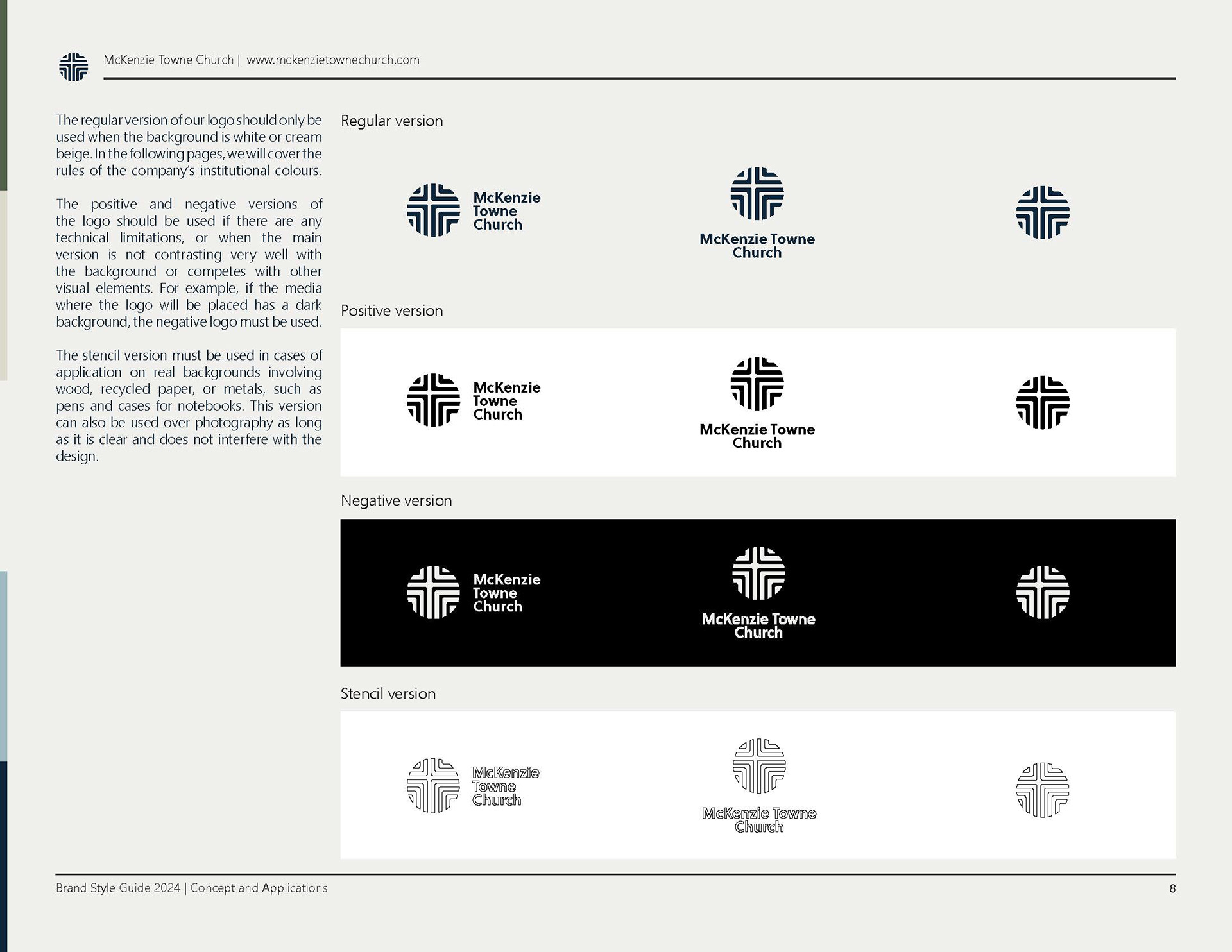 McKenzie Towne Church | www.mckenzietownechurch.com

The regular version of our logo should only be used when the background is white or cream beige. In the following pages, we will cover the rules of the company's institutional colours.

The positive and negative versions of the logo should be used if there are any technical limitations, or when the main version is not contrasting very well with the background or competes with other visual elements. For example, if the media where the logo will be placed has a dark background, the negative logo must be used.

The stencil version must be used in cases of application on real backgrounds involving wood, recycled paper, or metals, such as pens and cases for notebooks. This version can also be used over photography as long as it is clear and does not interfere with the design.

Regular version

McKenzie Towne Church

McKenzie Towne Church

Positive version

McKenzie Towne Church

McKenzie Towne Church

Negative version

McKenzie Towne Church

McKenzie Towne Church

Stencil version

McKenzie Towne Church

McKenzie Towne Church

Brand Style Guide 2024 | Concept and Applications

8